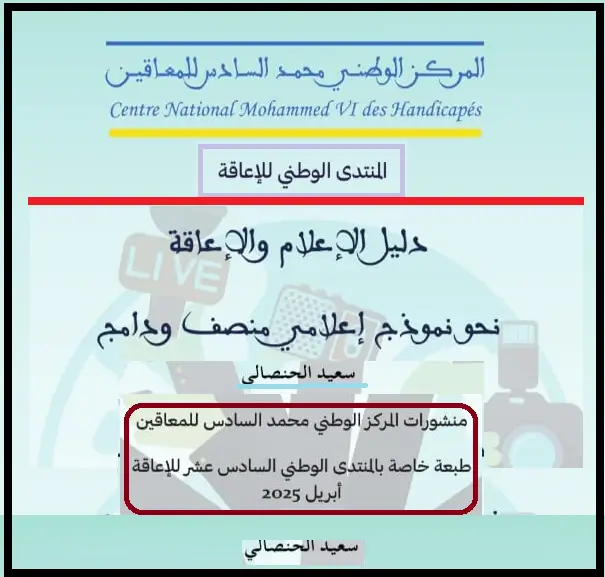 المركز الوطني محمد السادس للمعاقين
Centre National Mohammed VI des Handicapés

المنتدى الوطني للإعاقة

دليل الإعلام والإعاقة

نحو نموذج إعلامي منصف ودامج

سعيد الحنصالي

منشورات المركز الوطني محمد السادس للمعاقين

طبعة خاصة بالمنتدى الوطني السادس عشر للإعاقة
أبريل 2025

سعيد الحنصالي